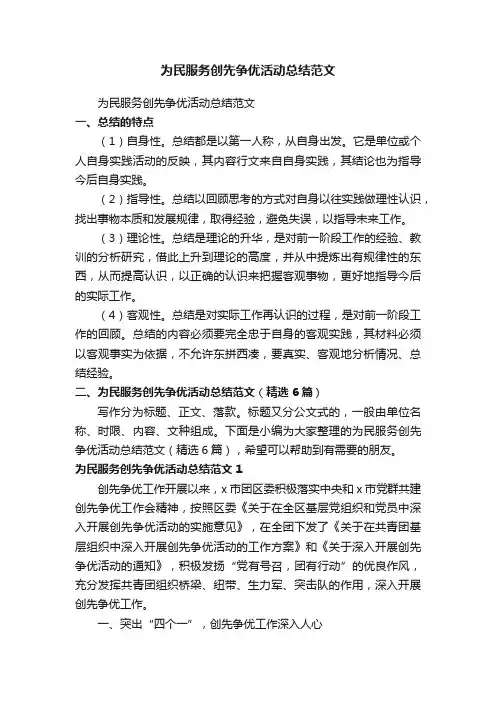 为民服务创先争优活动总结范文

为民服务创先争优活动总结范文

一、总结的特点

（1）自身性。总结都是以第一人称，从自身出发。它是单位或个人自身实践活动的反映，其内容行文来自自身实践，其结论也为指导今后自身实践。

（2）指导性。总结以回顾思考的方式对自身以往实践做理性认识，找出事物本质和发展规律，取得经验，避免失误，以指导未来工作。

（3）理论性。总结是理论的升华，是对前一阶段工作的经验、教训的分析研究，借此上升到理论的高度，并从中提炼出有规律性的东西，从而提高认识，以正确的认识来把握客观事物，更好地指导今后的实际工作。

（4）客观性。总结是对实际工作再认识的过程，是对前一阶段工作的回顾。总结的内容必须要完全忠于自身的客观实践，其材料必须以客观事实为依据，不允许东拼西凑，要真实、客观地分析情况、总结经验。

二、为民服务创先争优活动总结范文（精选 6 篇）

写作分为标题、正文、落款。标题又分公文式的，一般由单位名称、时限、内容、文种组成。下面是小编为大家整理的为民服务创先争优活动总结范文（精选 6 篇），希望可以帮助到有需要的朋友。

为民服务创先争优活动总结范文 1

创先争优工作开展以来，x 市团区委积极落实中央和 x 市党群共建创先争优工作会精神，按照区委《关于在全区基层党组织和党员中深入开展创先争优活动的实施意见》，在全团下发了《关于在共青团基层组织中深入开展创先争优活动的工作方案》和《关于深入开展创先争优活动的通知》，积极发扬“党有号召，团有行动”的优良作风，充分发挥共青团组织桥梁、纽带、生力军、突击队的作用，深入开展创先争优工作。

一、突出“四个一”，创先争优工作深入人心